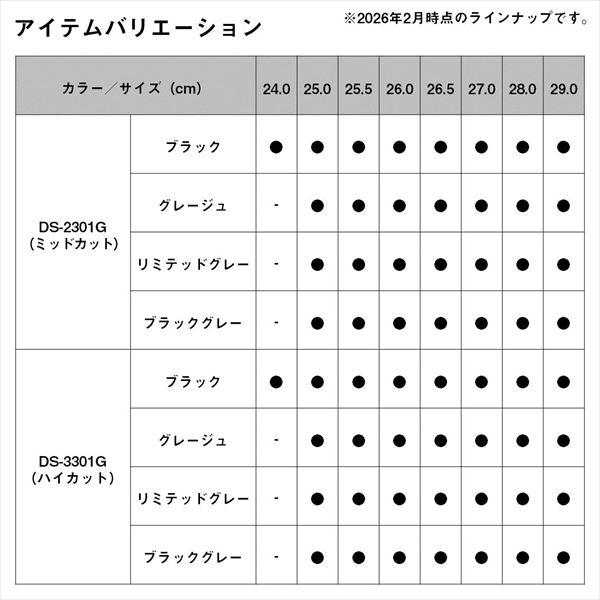 アイテムバリエーション

※2026年2月時点のラインナップです。

| カラー／サイズ（cm） | | 24.0 | 25.0 | 25.5 | 26.0 | 26.5 | 27.0 | 28.0 | 29.0 |
|---|---|---|---|---|---|---|---|---|---|
| DS-2301G（ミッドカット） | ブラック | ● | ● | ● | ● | ● | ● | ● | ● |
| | グレージュ | - | ● | ● | ● | ● | ● | ● | ● |
| | リミテッドグレー | - | ● | ● | ● | ● | ● | ● | ● |
| | ブラックグレー | - | ● | ● | ● | ● | ● | ● | ● |
| DS-3301G（ハイカット） | ブラック | ● | ● | ● | ● | ● | ● | ● | ● |
| | グレージュ | - | ● | ● | ● | ● | ● | ● | ● |
| | リミテッドグレー | - | ● | ● | ● | ● | ● | ● | ● |
| | ブラックグレー | - | ● | ● | ● | ● | ● | ● | ● |